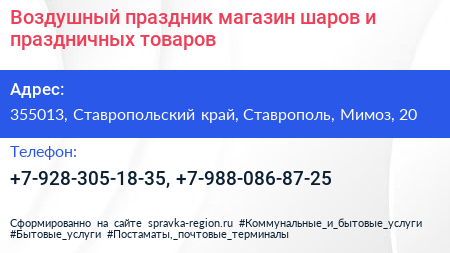 Воздушный праздник магазин шаров и праздничных товаров

Адрес:

355013, Ставропольский край, Ставрополь, Мимоз, 20

Телефон:

+7-928-305-18-35, +7-988-086-87-25

Сформированно на сайте spravka-region.ru #Коммунальные_и_бытовые_услуги #Бытовые_услуги #Постаматы,_почтовые_терминалы